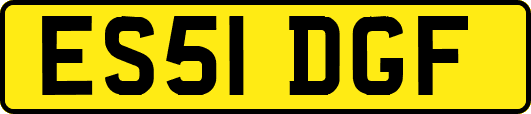 ES51 DGF